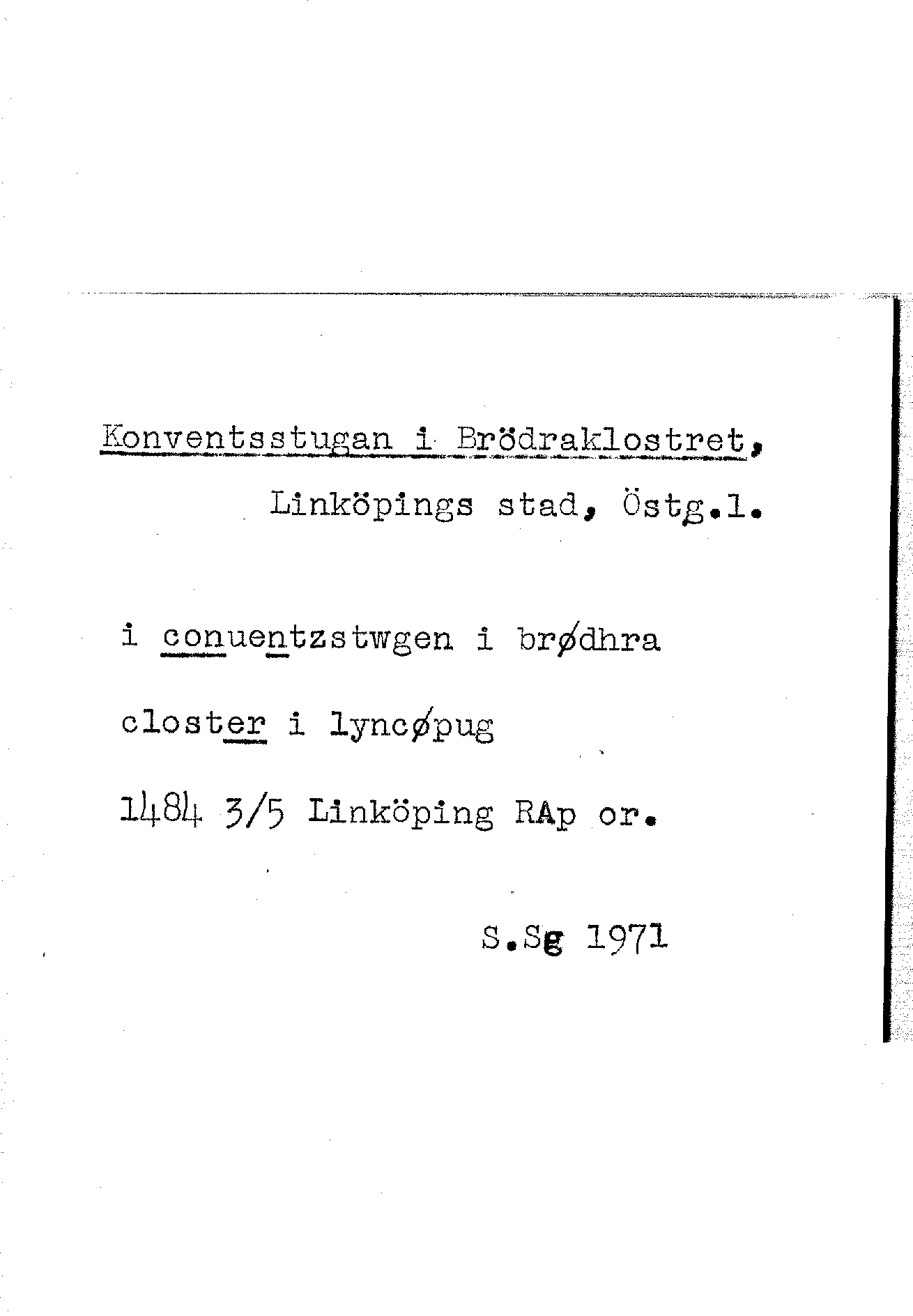 Konventsstugan i Brödraklostret,

Linköpings stad, Östg.l.

i conuentzstwgen i brødhra

closter i lyncøpug

1484 3/5 Linköping RAp or.

S.Sg 1971